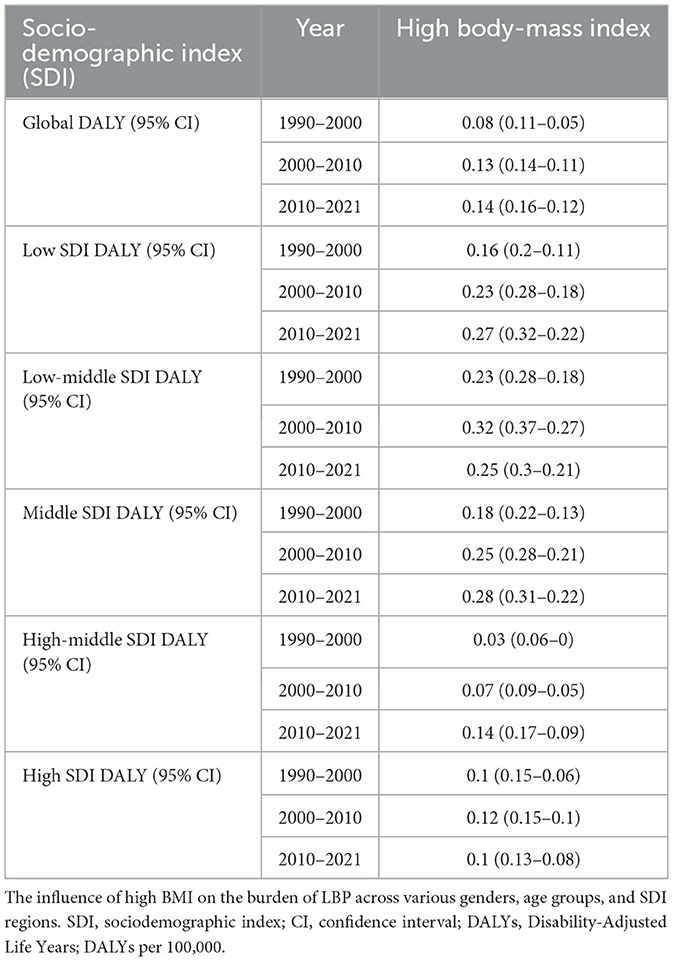 | Socio-demographic index (SDI) | Year | High body-mass index |
|---|---|---|
| Global DALY (95% CI) | 1990–2000 | 0.08 (0.11–0.05) |
| | 2000–2010 | 0.13 (0.14–0.11) |
| | 2010–2021 | 0.14 (0.16–0.12) |
| Low SDI DALY (95% CI) | 1990–2000 | 0.16 (0.2–0.11) |
| | 2000–2010 | 0.23 (0.28–0.18) |
| | 2010–2021 | 0.27 (0.32–0.22) |
| Low-middle SDI DALY (95% CI) | 1990–2000 | 0.23 (0.28–0.18) |
| | 2000–2010 | 0.32 (0.37–0.27) |
| | 2010–2021 | 0.25 (0.3–0.21) |
| Middle SDI DALY (95% CI) | 1990–2000 | 0.18 (0.22–0.13) |
| | 2000–2010 | 0.25 (0.28–0.21) |
| | 2010–2021 | 0.28 (0.31–0.22) |
| High-middle SDI DALY (95% CI) | 1990–2000 | 0.03 (0.06–0) |
| | 2000–2010 | 0.07 (0.09–0.05) |
| | 2010–2021 | 0.14 (0.17–0.09) |
| High SDI DALY (95% CI) | 1990–2000 | 0.1 (0.15–0.06) |
| | 2000–2010 | 0.12 (0.15–0.1) |
| | 2010–2021 | 0.1 (0.13–0.08) |

The influence of high BMI on the burden of LBP across various genders, age groups, and SDI regions. SDI, sociodemographic index; CI, confidence interval; DALYs, Disability-Adjusted Life Years; DALYs per 100,000.